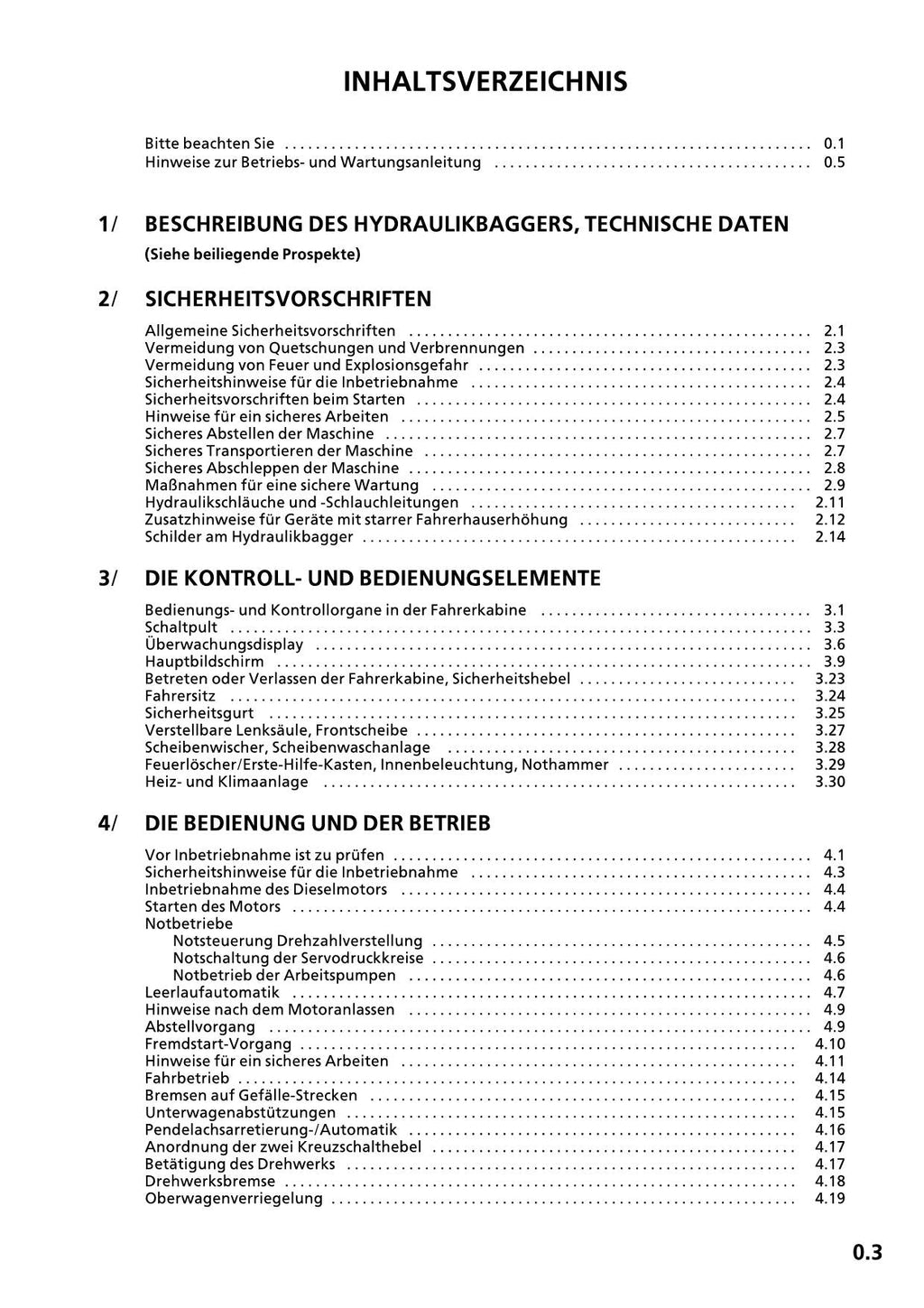 INHALTSVERZEICHNIS

Bitte beachten Sie 0.1
Hinweise zur Betriebs- und Wartungsanleitung 0.5

1/ BESCHREIBUNG DES HYDRAULIKBAGGERS, TECHNISCHE DATEN
(Siehe beiliegende Prospekte)

2/ SICHERHEITSVORSCHRIFTEN

Allgemeine Sicherheitsvorschriften 2.1
Vermeidung von Quetschungen und Verbrennungen 2.3
Vermeidung von Feuer und Explosionsgefahr 2.3
Sicherheitshinweise für die Inbetriebnahme 2.4
Sicherheitsvorschriften beim Starten 2.4
Hinweise für ein sicheres Arbeiten 2.5
Sicheres Abstellen der Maschine 2.7
Sicheres Transportieren der Maschine 2.7
Sicheres Abschleppen der Maschine 2.8
Maßnahmen für eine sichere Wartung 2.9
Hydraulikschläuche und -Schlauchleitungen 2.11
Zusatzhinweise für Geräte mit starrer Fahrerhauserhöhung 2.12
Schilder am Hydraulikbagger 2.14

3/ DIE KONTROLL- UND BEDIENUNGSELEMENTE

Bedienungs- und Kontrollorgane in der Fahrerkabine 3.1
Schaltpult 3.3
Überwachungsdisplay 3.6
Hauptbildschirm 3.9
Betreten oder Verlassen der Fahrerkabine, Sicherheitshebel 3.23
Fahrersitz 3.24
Sicherheitsgurt 3.25
Verstellbare Lenksäule, Frontscheibe 3.27
Scheibenwischer, Scheibenwaschanlage 3.28
Feuerlöscher/Erste-Hilfe-Kasten, Innenbeleuchtung, Nothammer 3.29
Heiz- und Klimaanlage 3.30

4/ DIE BEDIENUNG UND DER BETRIEB

Vor Inbetriebnahme ist zu prüfen 4.1
Sicherheitshinweise für die Inbetriebnahme 4.3
Inbetriebnahme des Dieselmotors 4.4
Starten des Motors 4.4
Notbetriebe
Notsteuerung Drehzahlverstellung 4.5
Notschaltung der Servodruckkreise 4.6
Notbetrieb der Arbeitspumpen 4.6
Leerlaufautomatik 4.7
Hinweise nach dem Motoranlassen 4.9
Abstellvorgang 4.9
Fremdstart-Vorgang 4.10
Hinweise für ein sicheres Arbeiten 4.11
Fahrbetrieb 4.14
Bremsen auf Gefälle-Strecken 4.15
Unterwagenabstützungen 4.15
Pendelachsarretierung-/Automatik 4.16
Anordnung der zwei Kreuzschalthebel 4.17
Betätigung des Drehwerks 4.17
Drehwerksbremse 4.18
Oberwagenverriegelung 4.19

0.3